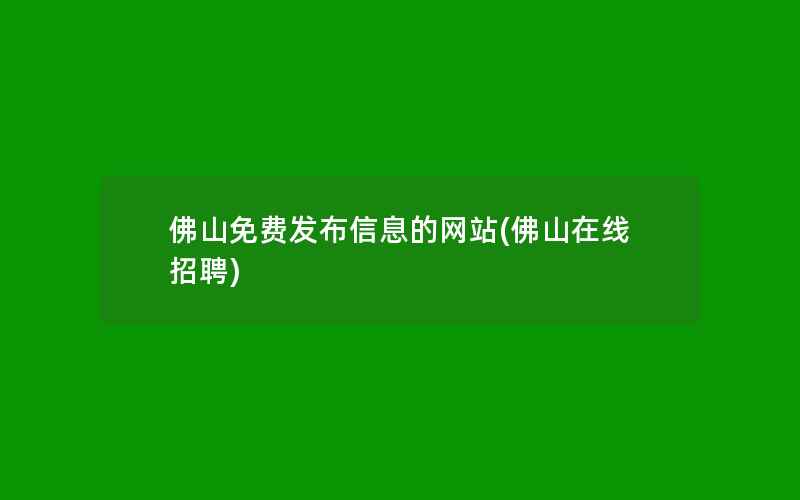 佛山免费发布信息的网站(佛山在线招聘)